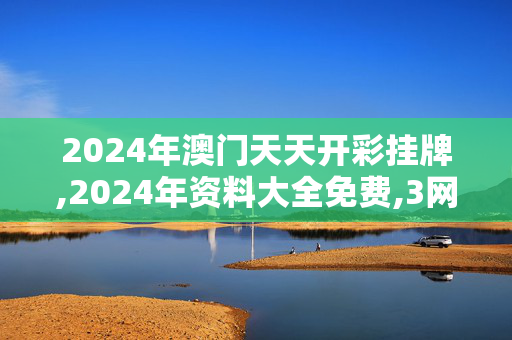 2024年澳门天天开彩挂牌,2024年资料大全免费,3网